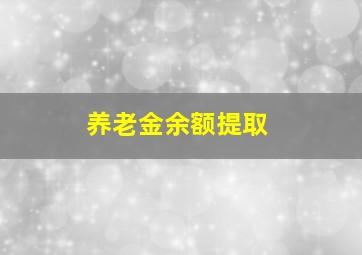 养老金余额提取